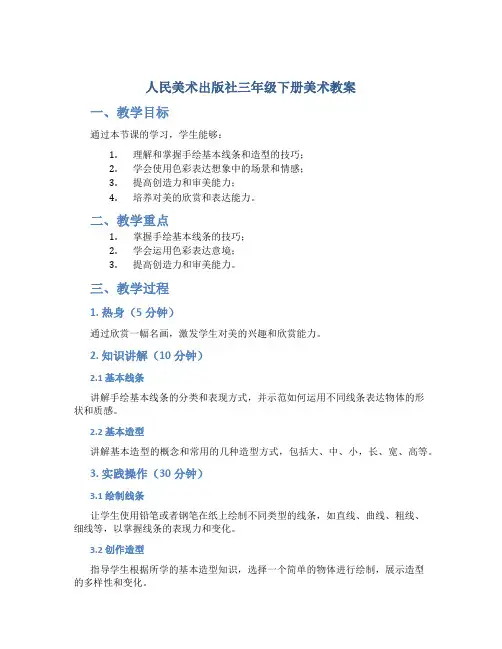 人民美术出版社三年级下册美术教案

一、教学目标

通过本节课的学习，学生能够：

1. 理解和掌握手绘基本线条和造型的技巧；
2. 学会使用色彩表达想象中的场景和情感；
3. 提高创造力和审美能力；
4. 培养对美的欣赏和表达能力。

二、教学重点

1. 掌握手绘基本线条的技巧；
2. 学会运用色彩表达意境；
3. 提高创造力和审美能力。

三、教学过程

1. 热身（5 分钟）

通过欣赏一幅名画，激发学生对美的兴趣和欣赏能力。

2. 知识讲解（10 分钟）

2.1 基本线条

讲解手绘基本线条的分类和表现方式，并示范如何运用不同线条表达物体的形状和质感。

2.2 基本造型

讲解基本造型的概念和常用的几种造型方式，包括大、中、小，长、宽、高等。

3. 实践操作（30 分钟）

3.1 绘制线条

让学生使用铅笔或者钢笔在纸上绘制不同类型的线条，如直线、曲线、粗线、细线等，以掌握线条的表现力和变化。

3.2 创作造型

指导学生根据所学的基本造型知识，选择一个简单的物体进行绘制，展示造型的多样性和变化。